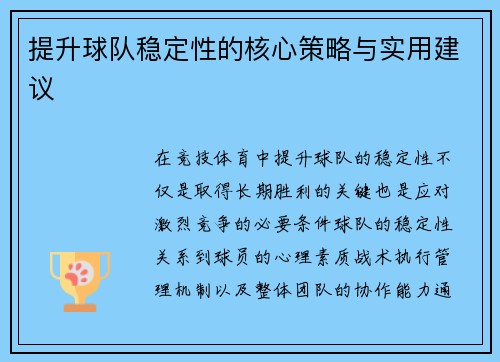 提升球队稳定性的核心策略与实用建议

在竞技体育中提升球队的稳定性不仅是取得长期胜利的关键也是应对激烈竞争的必要条件球队的稳定性关系到球员的心理素质战术执行管理机制以及整体团队的协作能力通